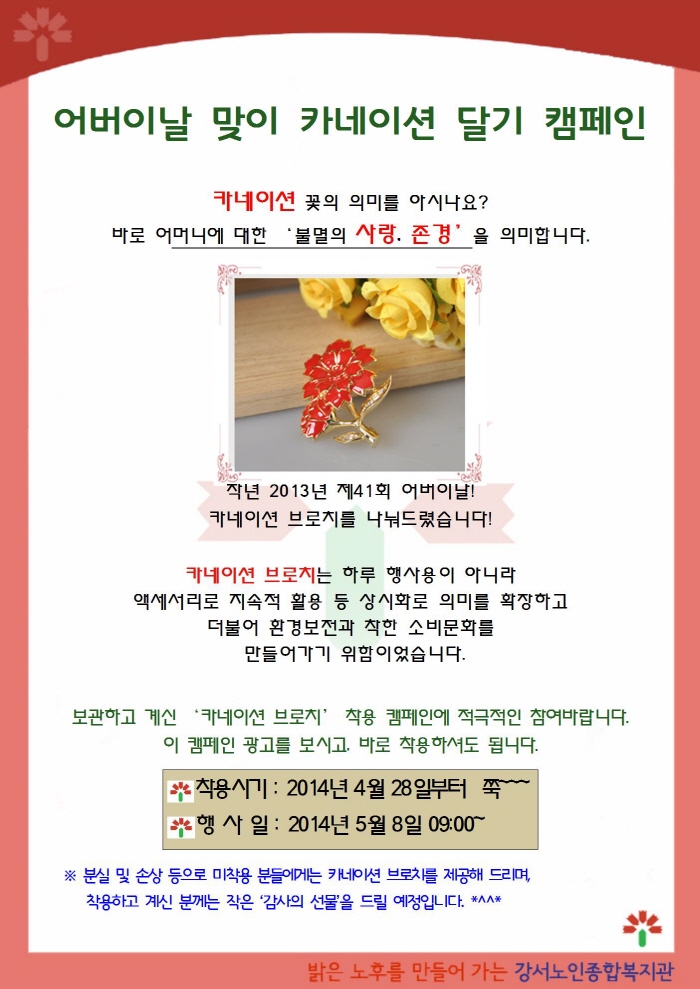 어버이날 맞이 카네이션 달기 캠페인

카네이션 꽃의 의미를 아시나요?
바로 어머니에 대한 '불멸의 사랑, 존경'을 의미합니다.

작년 2013년 제41회 어버이날!
카네이션 브로치를 나눠드렸습니다!

카네이션 브로치는 하루 행사용이 아니라
액세서리로 지속적 활용 등 상시화로 의미를 확장하고
더불어 환경보전과 착한 소비문화를
만들어가기 위함이었습니다.

보관하고 계신 '카네이션 브로치' 착용 캠페인에 적극적인 참여바랍니다.
이 캠페인 광고를 보시고, 바로 착용하셔도 됩니다.

착용시기 : 2014년 4월 28일부터 쭉~~~
행 사 일 : 2014년 5월 8일 09:00~

※ 분실 및 손상 등으로 미착용 분들에게는 카네이션 브로치를 제공해 드리며,
착용하고 계신 분께는 작은 '감사의 선물'을 드릴 예정입니다. *^^*

밝은 노후를 만들어 가는 강서노인종합복지관